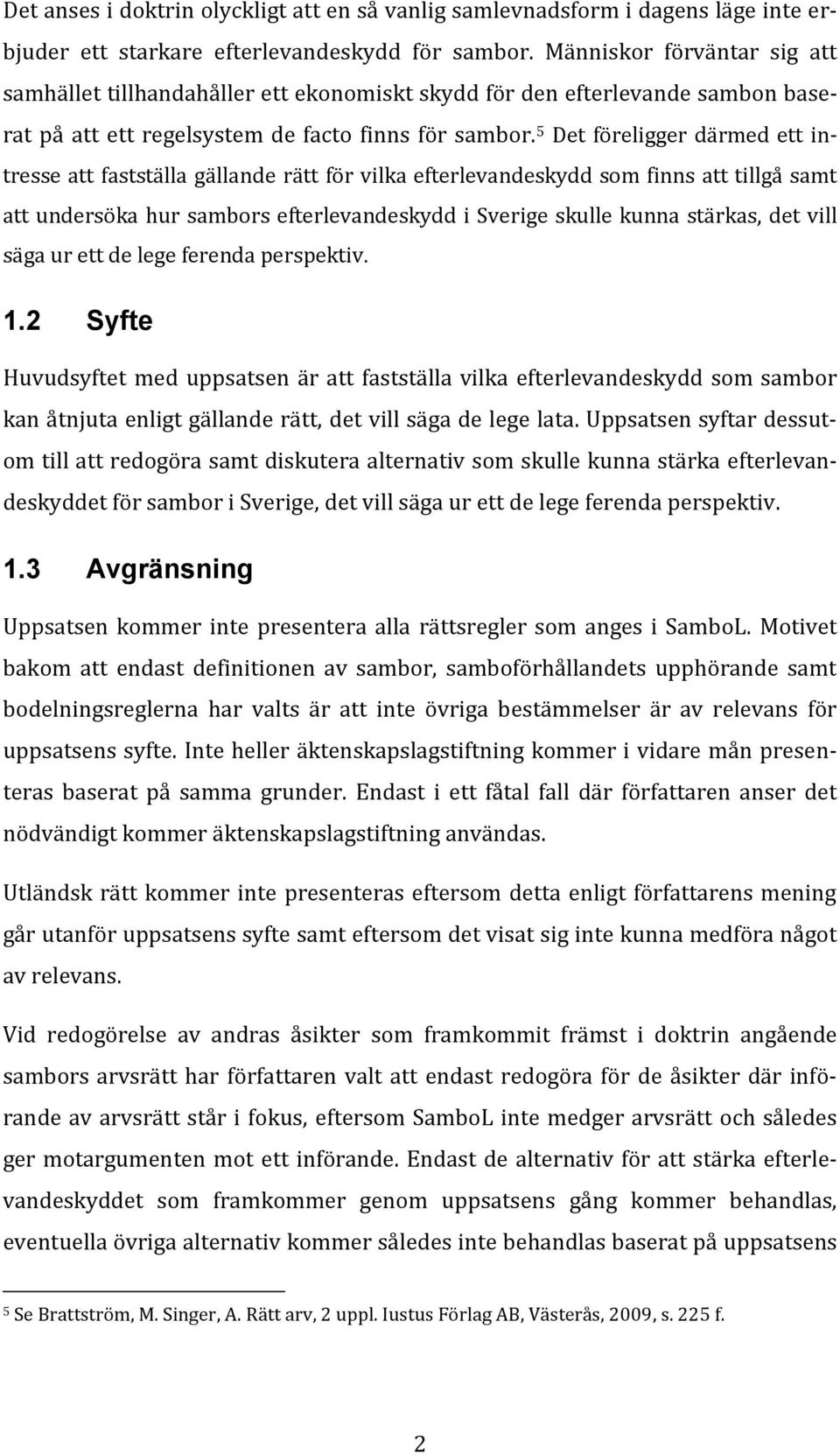 Det anses i doktrin olyckligt att en så vanlig samlevnadsform i dagens läge inte erbjuder ett starkare efterlevandeskydd för sambor. Människor förväntar sig att samhället tillhandahåller ett ekonomiskt skydd för den efterlevande sambon baserat på att ett regelsystem de facto finns för sambor.$^5$ Det föreligger därmed ett intresse att fastställa gällande rätt för vilka efterlevandeskydd som finns att tillgå samt att undersöka hur sambors efterlevandeskydd i Sverige skulle kunna stärkas, det vill säga ur ett de lege ferenda perspektiv.

1.2 Syfte

Huvudsyftet med uppsatsen är att fastställa vilka efterlevandeskydd som sambor kan åtnjuta enligt gällande rätt, det vill säga de lege lata. Uppsatsen syftar dessutom till att redogöra samt diskutera alternativ som skulle kunna stärka efterlevandeskyddet för sambor i Sverige, det vill säga ur ett de lege ferenda perspektiv.

1.3 Avgränsning

Uppsatsen kommer inte presentera alla rättsregler som anges i SamboL. Motivet bakom att endast definitionen av sambor, samboförhållandets upphörande samt bodelningsreglerna har valts är att inte övriga bestämmelser är av relevans för uppsatsens syfte. Inte heller äktenskapslagstiftning kommer i vidare mån presenteras baserat på samma grunder. Endast i ett fåtal fall där författaren anser det nödvändigt kommer äktenskapslagstiftning användas.

Utländsk rätt kommer inte presenteras eftersom detta enligt författarens mening går utanför uppsatsens syfte samt eftersom det visat sig inte kunna medföra något av relevans.

Vid redogörelse av andras åsikter som framkommit främst i doktrin angående sambors arvsrätt har författaren valt att endast redogöra för de åsikter där införande av arvsrätt står i fokus, eftersom SamboL inte medger arvsrätt och således ger motargumenten mot ett införande. Endast de alternativ för att stärka efterlevandeskyddet som framkommer genom uppsatsens gång kommer behandlas, eventuella övriga alternativ kommer således inte behandlas baserat på uppsatsens

$^5$ Se Brattström, M. Singer, A. Rätt arv, 2 uppl. Iustus Förlag AB, Västerås, 2009, s. 225 f.

2